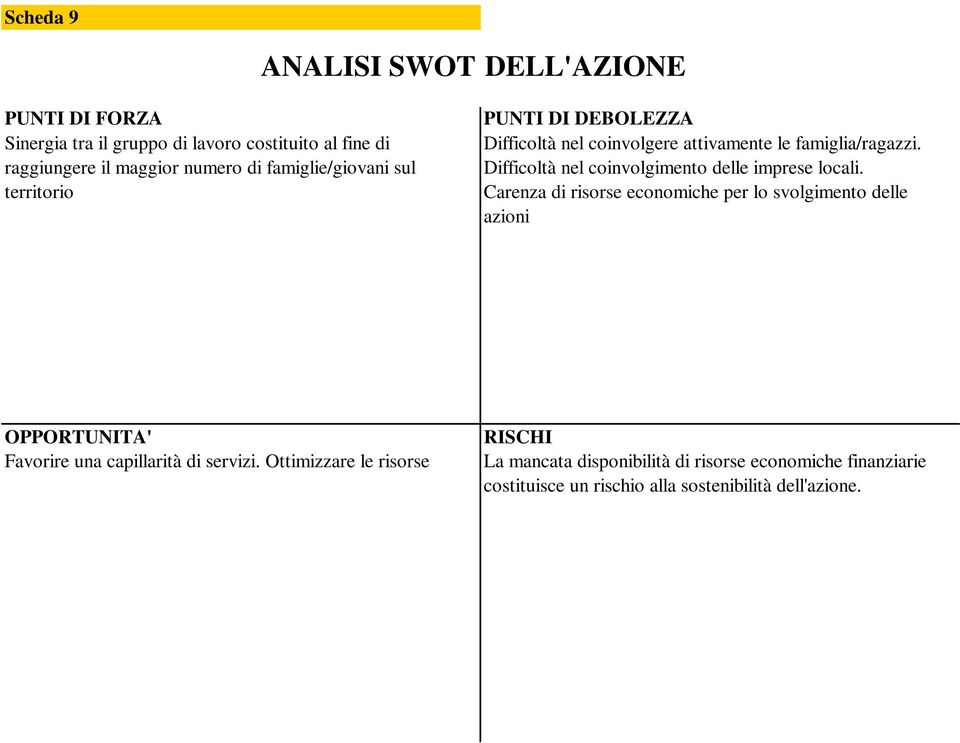 Scheda 9

ANALISI SWOT DELL'AZIONE

PUNTI DI FORZA
Sinergia tra il gruppo di lavoro costituito al fine di raggiungere il maggior numero di famiglie/giovani sul territorio

PUNTI DI DEBOLEZZA
Difficoltà nel coinvolgere attivamente le famiglia/ragazzi.
Difficoltà nel coinvolgimento delle imprese locali.
Carenza di risorse economiche per lo svolgimento delle azioni

OPPORTUNITA'
Favorire una capillarità di servizi. Ottimizzare le risorse

RISCHI
La mancata disponibilità di risorse economiche finanziarie costituisce un rischio alla sostenibilità dell'azione.